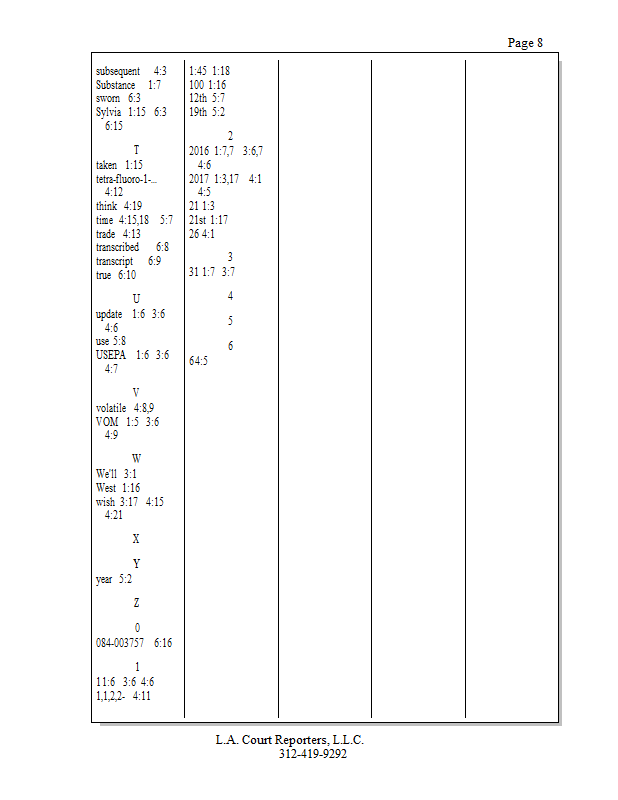 Page 8

subsequent 4:3
Substance 1:7
sworn 6:3
Sylvia 1:15 6:3 6:15

T
taken 1:15
tetra-fluoro-1-... 4:12
think 4:19
time 4:15,18 5:7
trade 4:13
transcribed 6:8
transcript 6:9
true 6:10

U
update 1:6 3:6 4:6
use 5:8
USEPA 1:6 3:6 4:7

V
volatile 4:8,9
VOM 1:5 3:6 4:9

W
We'll 3:1
West 1:16
wish 3:17 4:15 4:21

X

Y
year 5:2

Z

0
084-003757 6:16

1
11:6 3:6 4:6
1,1,2,2- 4:11

1:45 1:18
100 1:16
12th 5:7
19th 5:2

2
2016 1:7,7 3:6,7 4:6
2017 1:3,17 4:1 4:5
21 1:3
21st 1:17
26 4:1

3
31 1:7 3:7

4

5

6
64:5

L.A. Court Reporters, L.L.C.
312-419-9292